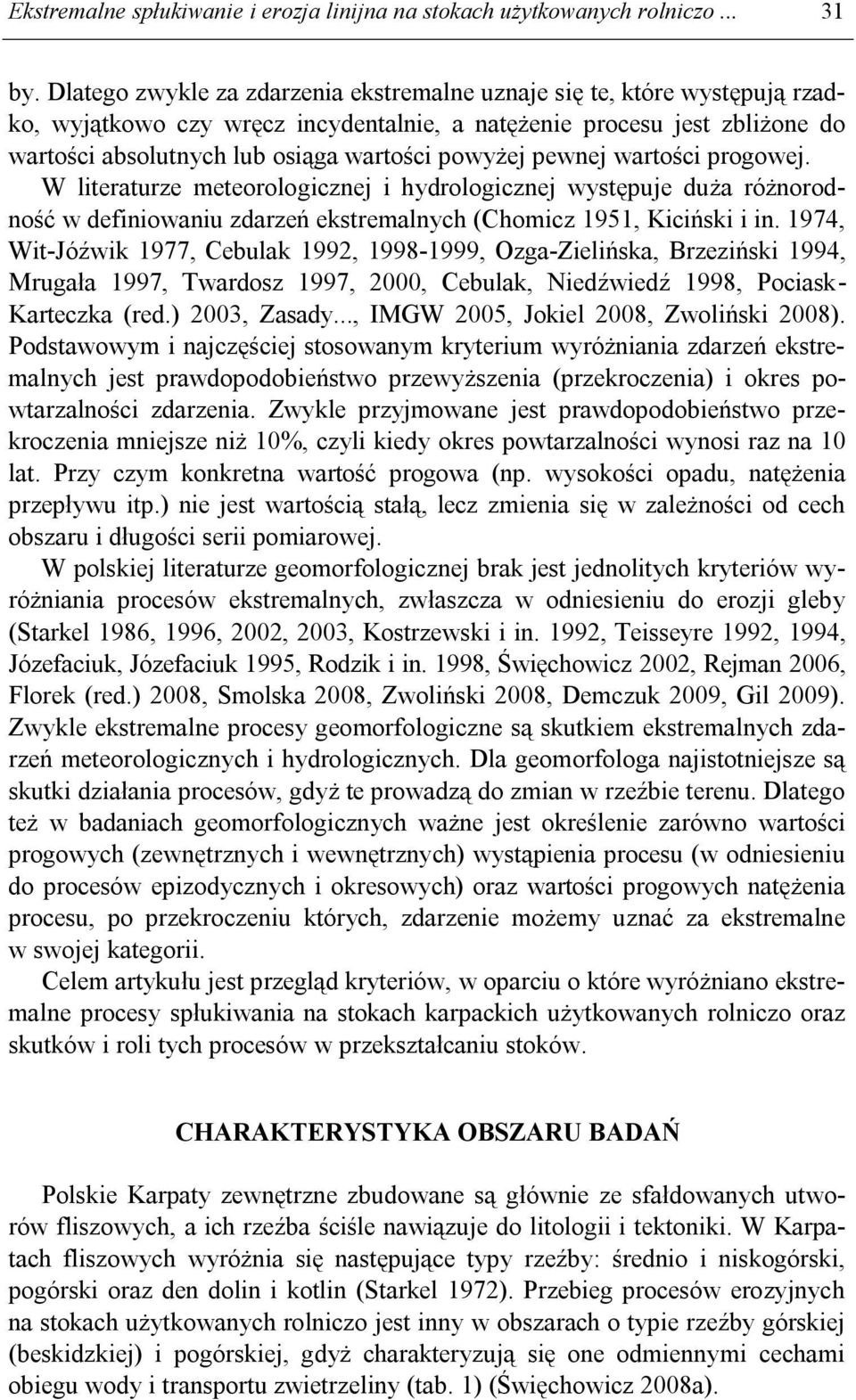 Ekstremalne spłukiwanie i erozja linijna na stokach użytkowanych rolniczo ... 31

by. Dlatego zwykle za zdarzenia ekstremalne uznaje się te, które występują rzadko, wyjątkowo czy wręcz incydentalnie, a natężenie procesu jest zbliżone do wartości absolutnych lub osiąga wartości powyżej pewnej wartości progowej. W literaturze meteorologicznej i hydrologicznej występuje duża różnorodność w definiowaniu zdarzeń ekstremalnych (Chomicz 1951, Kiciński i in. 1974, Wit-Jóźwik 1977, Cebulak 1992, 1998-1999, Ozga-Zielińska, Brzeziński 1994, Mrugała 1997, Twardosz 1997, 2000, Cebulak, Niedźwiedź 1998, Pociask-Karteczka (red.) 2003, Zasady..., IMGW 2005, Jokiel 2008, Zwoliński 2008). Podstawowym i najczęściej stosowanym kryterium wyróżniania zdarzeń ekstremalnych jest prawdopodobieństwo przewyższenia (przekroczenia) i okres powtarzalności zdarzenia. Zwykle przyjmowane jest prawdopodobieństwo przekroczenia mniejsze niż 10%, czyli kiedy okres powtarzalności wynosi raz na 10 lat. Przy czym konkretna wartość progowa (np. wysokości opadu, natężenia przepływu itp.) nie jest wartością stałą, lecz zmienia się w zależności od cech obszaru i długości serii pomiarowej.

W polskiej literaturze geomorfologicznej brak jest jednolitych kryteriów wyróżniania procesów ekstremalnych, zwłaszcza w odniesieniu do erozji gleby (Starkel 1986, 1996, 2002, 2003, Kostrzewski i in. 1992, Teisseyre 1992, 1994, Józefaciuk, Józefaciuk 1995, Rodzik i in. 1998, Święchowicz 2002, Rejman 2006, Florek (red.) 2008, Smolska 2008, Zwoliński 2008, Demczuk 2009, Gil 2009). Zwykle ekstremalne procesy geomorfologiczne są skutkiem ekstremalnych zdarzeń meteorologicznych i hydrologicznych. Dla geomorfologa najistotniejsze są skutki działania procesów, gdyż te prowadzą do zmian w rzeźbie terenu. Dlatego też w badaniach geomorfologicznych ważne jest określenie zarówno wartości progowych (zewnętrznych i wewnętrznych) wystąpienia procesu (w odniesieniu do procesów epizodycznych i okresowych) oraz wartości progowych natężenia procesu, po przekroczeniu których, zdarzenie możemy uznać za ekstremalne w swojej kategorii.

Celem artykułu jest przegląd kryteriów, w oparciu o które wyróżniano ekstremalne procesy spłukiwania na stokach karpackich użytkowanych rolniczo oraz skutków i roli tych procesów w przekształcaniu stoków.

CHARAKTERYSTYKA OBSZARU BADAŃ

Polskie Karpaty zewnętrzne zbudowane są głównie ze sfałdowanych utworów fliszowych, a ich rzeźba ściśle nawiązuje do litologii i tektoniki. W Karpatach fliszowych wyróżnia się następujące typy rzeźby: średnio i niskogórski, pogórski oraz den dolin i kotlin (Starkel 1972). Przebieg procesów erozyjnych na stokach użytkowanych rolniczo jest inny w obszarach o typie rzeźby górskiej (beskidzkiej) i pogórskiej, gdyż charakteryzują się one odmiennymi cechami obiegu wody i transportu zwietrzeliny (tab. 1) (Święchowicz 2008a).